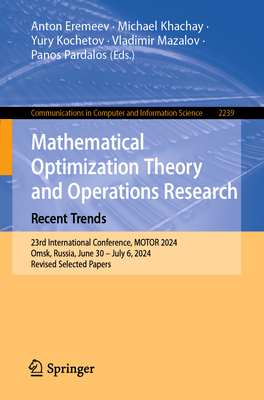 Anton Eremeev · Michael Khachay · Yury Kochetov · Vladimir Mazalov · Panos Pardalos (Eds.)

Communications in Computer and Information Science 2239

Mathematical Optimization Theory and Operations Research

Recent Trends

23rd International Conference, MOTOR 2024
Omsk, Russia, June 30 – July 6, 2024
Revised Selected Papers

Springer